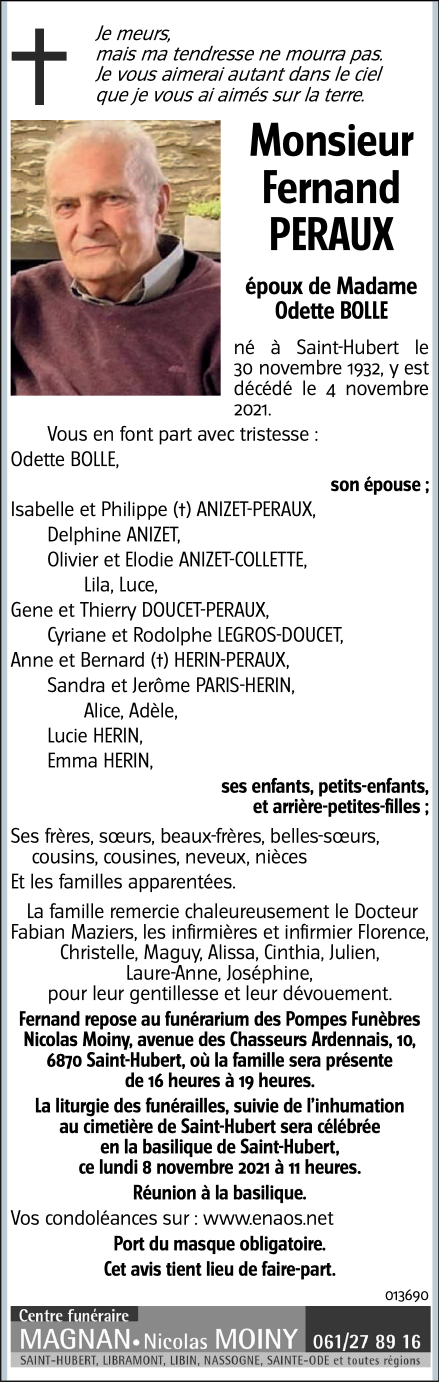 Je meurs,
mais ma tendresse ne mourra pas.
Je vous aimerai autant dans le ciel
que je vous ai aimés sur la terre.

Monsieur
Fernand
PERAUX

époux de Madame
Odette BOLLE

né à Saint-Hubert le 30 novembre 1932, y est décédé le 4 novembre 2021.

Vous en font part avec tristesse :
Odette BOLLE,

son épouse ;

Isabelle et Philippe (†) ANIZET-PERAUX,
Delphine ANIZET,
Olivier et Elodie ANIZET-COLLETTE,
Lila, Luce,
Gene et Thierry DOUCET-PERAUX,
Cyriane et Rodolphe LEGROS-DOUCET,
Anne et Bernard (†) HERIN-PERAUX,
Sandra et Jerôme PARIS-HERIN,
Alice, Adèle,
Lucie HERIN,
Emma HERIN,

ses enfants, petits-enfants, et arrière-petites-filles ;

Ses frères, sœurs, beaux-frères, belles-sœurs, cousins, cousines, neveux, nièces
Et les familles apparentées.

La famille remercie chaleureusement le Docteur Fabian Maziers, les infirmières et infirmier Florence, Christelle, Maguy, Alissa, Cinthia, Julien, Laure-Anne, Joséphine, pour leur gentillesse et leur dévouement.

Fernand repose au funérarium des Pompes Funèbres Nicolas Moiny, avenue des Chasseurs Ardennais, 10, 6870 Saint-Hubert, où la famille sera présente de 16 heures à 19 heures.

La liturgie des funérailles, suivie de l'inhumation au cimetière de Saint-Hubert sera célébrée en la basilique de Saint-Hubert, ce lundi 8 novembre 2021 à 11 heures.

Réunion à la basilique.

Vos condoléances sur : www.enaos.net

Port du masque obligatoire.
Cet avis tient lieu de faire-part.

013690

Centre funéraire
MAGNAN • Nicolas MOINY 061/27 89 16
SAINT-HUBERT, LIBRAMONT, LIBIN, NASSOGNE, SAINTE-ODE et toutes régions